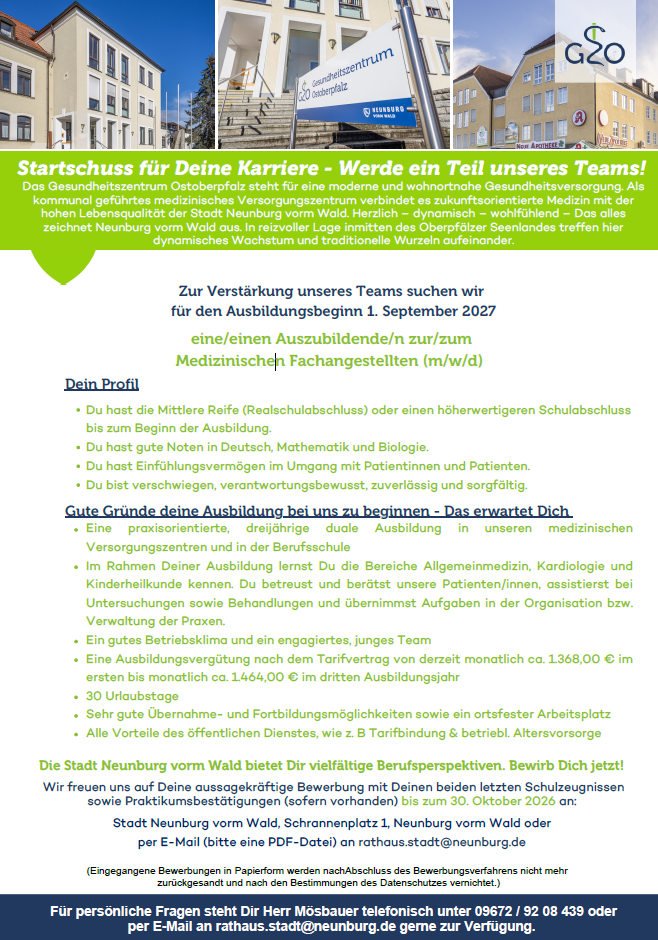 Gesundheitszentrum Ostoberpfalz

NEUNBURG VORM WALD

GZO

APOTHEKE

Startschuss für Deine Karriere - Werde ein Teil unseres Teams!

Das Gesundheitszentrum Ostoberpfalz steht für eine moderne und wohnortnahe Gesundheitsversorgung. Als kommunal geführtes medizinisches Versorgungszentrum verbindet es zukunftsorientierte Medizin mit der hohen Lebensqualität der Stadt Neunburg vorm Wald. Herzlich – dynamisch – wohlfühlend – Das alles zeichnet Neunburg vorm Wald aus. In reizvoller Lage inmitten des Oberpfälzer Seenlandes treffen hier dynamisches Wachstum und traditionelle Wurzeln aufeinander.

Zur Verstärkung unseres Teams suchen wir für den Ausbildungsbeginn 1. September 2027

eine/einen Auszubildende/n zur/zum Medizinischen Fachangestellten (m/w/d)

Dein Profil

• Du hast die Mittlere Reife (Realschulabschluss) oder einen höherwertigeren Schulabschluss bis zum Beginn der Ausbildung.
• Du hast gute Noten in Deutsch, Mathematik und Biologie.
• Du hast Einfühlungsvermögen im Umgang mit Patientinnen und Patienten.
• Du bist verschwiegen, verantwortungsbewusst, zuverlässig und sorgfältig.

Gute Gründe deine Ausbildung bei uns zu beginnen - Das erwartet Dich

• Eine praxisorientierte, dreijährige duale Ausbildung in unseren medizinischen Versorgungszentren und in der Berufsschule
• Im Rahmen Deiner Ausbildung lernst Du die Bereiche Allgemeinmedizin, Kardiologie und Kinderheilkunde kennen. Du betreust und berätst unsere Patienten/innen, assistierst bei Untersuchungen sowie Behandlungen und übernimmst Aufgaben in der Organisation bzw. Verwaltung der Praxen.
• Ein gutes Betriebsklima und ein engagiertes, junges Team
• Eine Ausbildungsvergütung nach dem Tarifvertrag von derzeit monatlich ca. 1.368,00 € im ersten bis monatlich ca. 1.464,00 € im dritten Ausbildungsjahr
• 30 Urlaubstage
• Sehr gute Übernahme- und Fortbildungsmöglichkeiten sowie ein ortsfester Arbeitsplatz
• Alle Vorteile des öffentlichen Dienstes, wie z. B Tarifbindung & betriebl. Altersvorsorge

Die Stadt Neunburg vorm Wald bietet Dir vielfältige Berufsperspektiven. Bewirb Dich jetzt!

Wir freuen uns auf Deine aussagekräftige Bewerbung mit Deinen beiden letzten Schulzeugnissen sowie Praktikumsbestätigungen (sofern vorhanden) bis zum 30. Oktober 2026 an:

Stadt Neunburg vorm Wald, Schrannenplatz 1, Neunburg vorm Wald oder per E-Mail (bitte eine PDF-Datei) an rathaus.stadt@neunburg.de

(Eingegangene Bewerbungen in Papierform werden nachAbschluss des Bewerbungsverfahrens nicht mehr zurückgesandt und nach den Bestimmungen des Datenschutzes vernichtet.)

Für persönliche Fragen steht Dir Herr Mösbauer telefonisch unter 09672 / 92 08 439 oder per E-Mail an rathaus.stadt@neunburg.de gerne zur Verfügung.